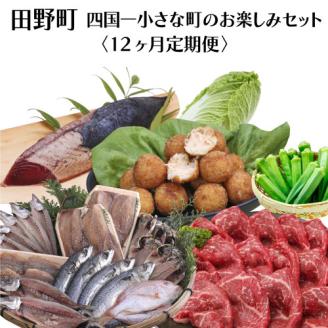 田野町 四国一小さな町のお楽しみセット
〈12ヶ月定期便〉